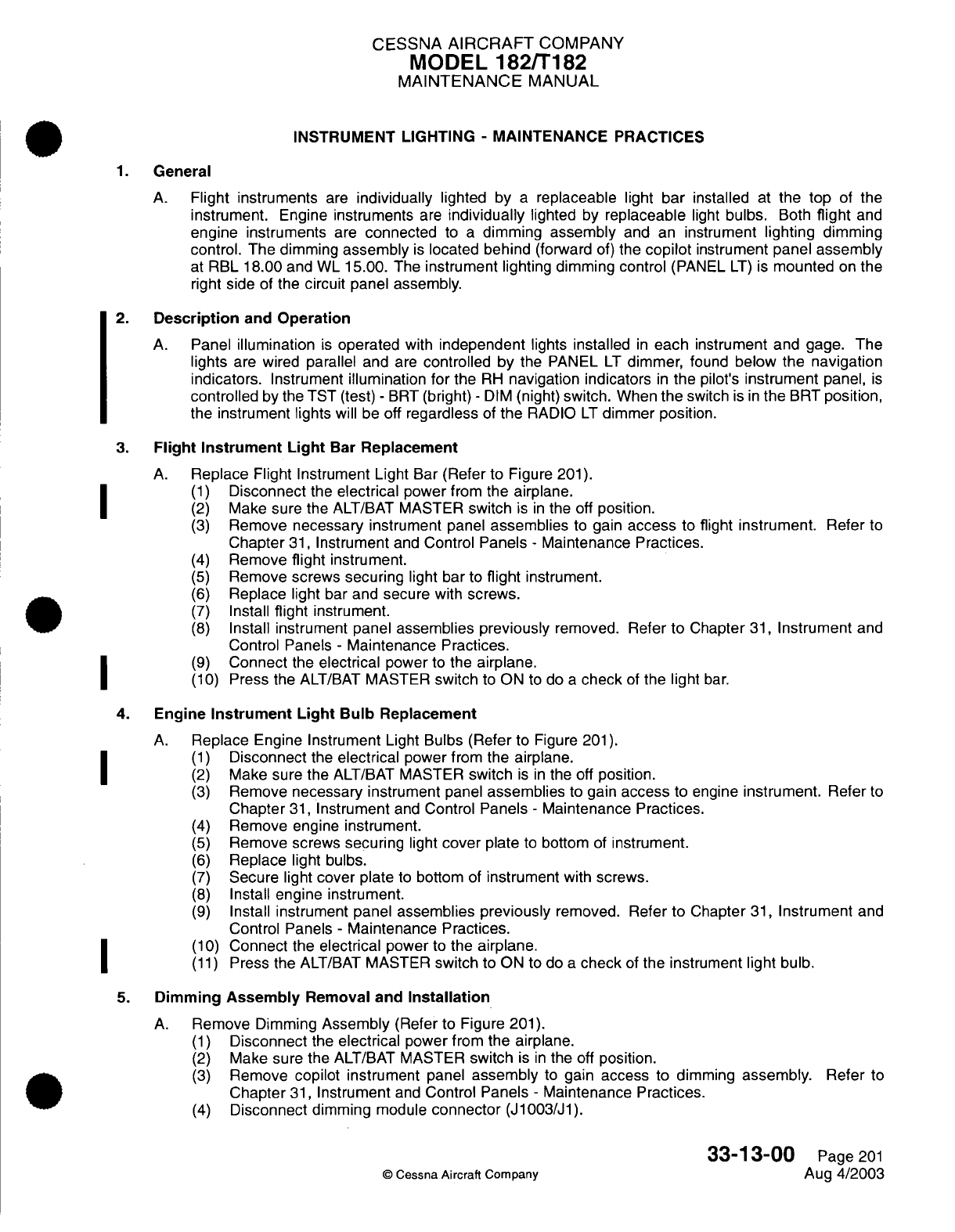 CESSNA AIRCRAFT COMPANY
MODEL 182/T182
MAINTENANCE MANUAL

INSTRUMENT LIGHTING - MAINTENANCE PRACTICES

1. General

A. Flight instruments are individually lighted by a replaceable light bar installed at the top of the instrument. Engine instruments are individually lighted by replaceable light bulbs. Both flight and engine instruments are connected to a dimming assembly and an instrument lighting dimming control. The dimming assembly is located behind (forward of) the copilot instrument panel assembly at RBL 18.00 and WL 15.00. The instrument lighting dimming control (PANEL LT) is mounted on the right side of the circuit panel assembly.

2. Description and Operation

A. Panel illumination is operated with independent lights installed in each instrument and gage. The lights are wired parallel and are controlled by the PANEL LT dimmer, found below the navigation indicators. Instrument illumination for the RH navigation indicators in the pilot's instrument panel, is controlled by the TST (test) - BRT (bright) - DIM (night) switch. When the switch is in the BRT position, the instrument lights will be off regardless of the RADIO LT dimmer position.

3. Flight Instrument Light Bar Replacement

A. Replace Flight Instrument Light Bar (Refer to Figure 201).
(1) Disconnect the electrical power from the airplane.
(2) Make sure the ALT/BAT MASTER switch is in the off position.
(3) Remove necessary instrument panel assemblies to gain access to flight instrument. Refer to Chapter 31, Instrument and Control Panels - Maintenance Practices.
(4) Remove flight instrument.
(5) Remove screws securing light bar to flight instrument.
(6) Replace light bar and secure with screws.
(7) Install flight instrument.
(8) Install instrument panel assemblies previously removed. Refer to Chapter 31, Instrument and Control Panels - Maintenance Practices.
(9) Connect the electrical power to the airplane.
(10) Press the ALT/BAT MASTER switch to ON to do a check of the light bar.

4. Engine Instrument Light Bulb Replacement

A. Replace Engine Instrument Light Bulbs (Refer to Figure 201).
(1) Disconnect the electrical power from the airplane.
(2) Make sure the ALT/BAT MASTER switch is in the off position.
(3) Remove necessary instrument panel assemblies to gain access to engine instrument. Refer to Chapter 31, Instrument and Control Panels - Maintenance Practices.
(4) Remove engine instrument.
(5) Remove screws securing light cover plate to bottom of instrument.
(6) Replace light bulbs.
(7) Secure light cover plate to bottom of instrument with screws.
(8) Install engine instrument.
(9) Install instrument panel assemblies previously removed. Refer to Chapter 31, Instrument and Control Panels - Maintenance Practices.
(10) Connect the electrical power to the airplane.
(11) Press the ALT/BAT MASTER switch to ON to do a check of the instrument light bulb.

5. Dimming Assembly Removal and Installation

A. Remove Dimming Assembly (Refer to Figure 201).
(1) Disconnect the electrical power from the airplane.
(2) Make sure the ALT/BAT MASTER switch is in the off position.
(3) Remove copilot instrument panel assembly to gain access to dimming assembly. Refer to Chapter 31, Instrument and Control Panels - Maintenance Practices.
(4) Disconnect dimming module connector (J1003/J1).

© Cessna Aircraft Company

33-13-00 Page 201
Aug 4/2003